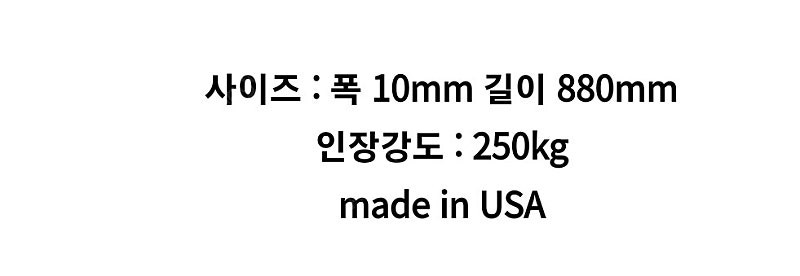 사이즈 : 폭 10mm 길이 880mm
인장강도 : 250kg
made in USA